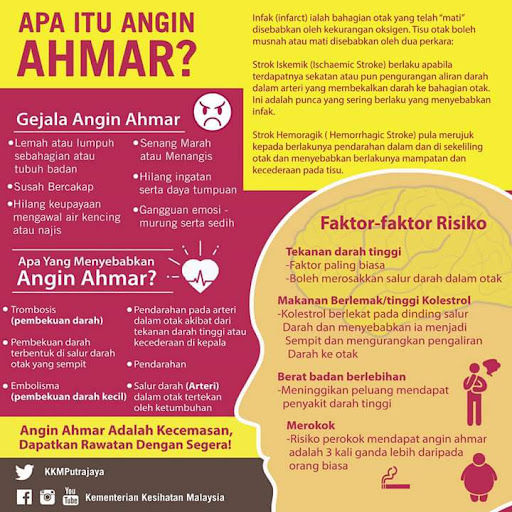 APA ITU ANGIN AHMAR?

Infak (infarct) ialah bahagian otak yang telah "mati" disebabkan oleh kekurangan oksigen. Tisu otak boleh musnah atau mati disebabkan oleh dua perkara:

Strok Iskemik (Ischaemic Stroke) berlaku apabila terdapatnya sekatan atau pun pengurangan aliran darah dalam arteri yang membekalkan darah ke bahagian otak. Ini adalah punca yang sering berlaku yang menyebabkan infak.

Strok Hemoragik ( Hemorrhagic Stroke) pula merujuk kepada berlakunya pendarahan dalam dan di sekeliling otak dan menyebabkan berlakunya mampatan dan kecederaan pada tisu.

Gejala Angin Ahmar

• Lemah atau lumpuh sebahagian atau tubuh badan
• Susah Bercakap
• Hilang keupayaan mengawal air kencing atau najis
• Senang Marah atau Menangis
• Hilang ingatan serta daya tumpuan
• Gangguan emosi - murung serta sedih

Apa Yang Menyebabkan Angin Ahmar?

• Trombosis (pembekuan darah)
• Pembekuan darah terbentuk di salur darah otak yang sempit
• Embolisma (pembekuan darah kecil)
• Pendarahan pada arteri dalam otak akibat dari tekanan darah tinggi atau kecederaan di kepala
• Pendarahan
• Salur darah (Arteri) dalam otak tertekan oleh ketumbuhan

Angin Ahmar Adalah Kecemasan, Dapatkan Rawatan Dengan Segera!

Faktor-faktor Risiko

Tekanan darah tinggi
-Faktor paling biasa
-Boleh merosakkan salur darah dalam otak

Makanan Berlemak/tinggi Kolestrol
-Kolestrol berlekat pada dinding salur Darah dan menyebabkan ia menjadi Sempit dan mengurangkan pengaliran Darah ke otak

Berat badan berlebihan
-Meninggikan peluang mendapat penyakit darah tinggi

Merokok
-Risiko perokok mendapat angin ahmar adalah 3 kali ganda lebih daripada orang biasa

KKMPutrajaya

You Tube Kementerian Kesihatan Malaysia